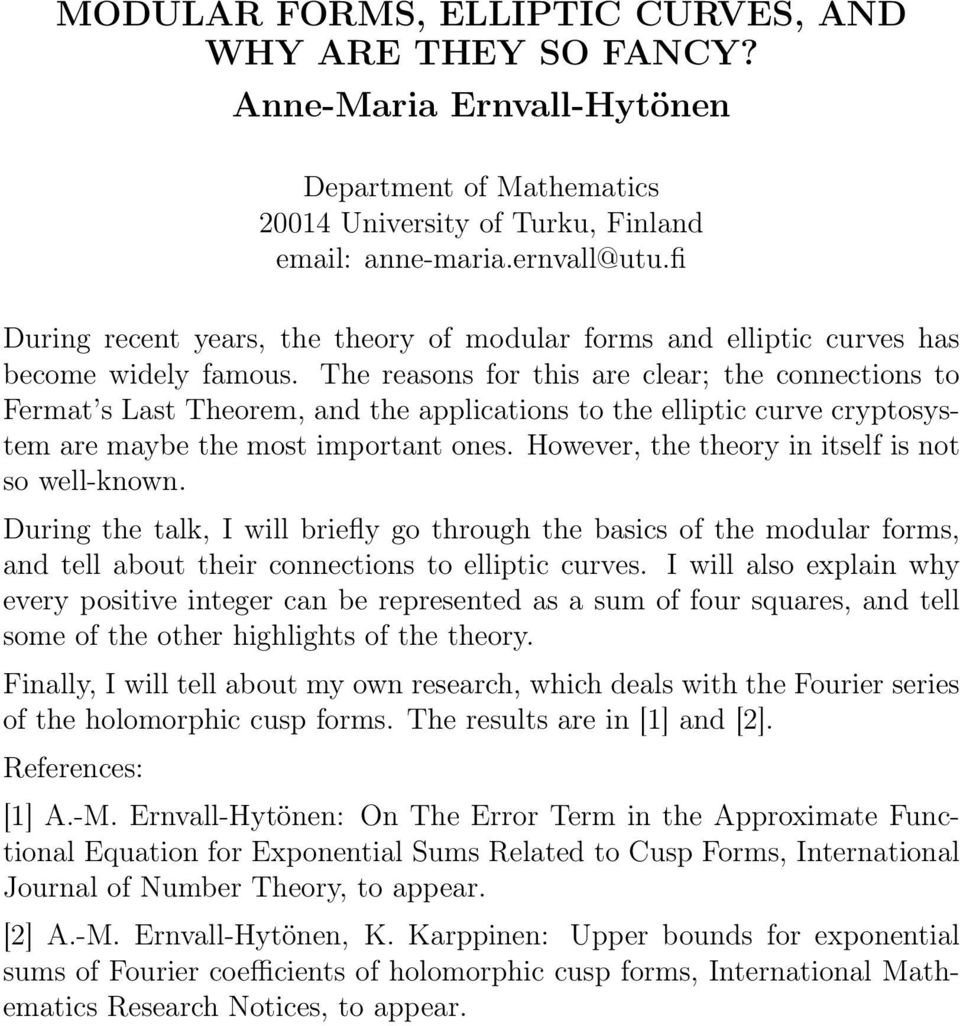 MODULAR FORMS, ELLIPTIC CURVES, AND WHY ARE THEY SO FANCY?

Anne-Maria Ernvall-Hytönen

Department of Mathematics
20014 University of Turku, Finland
email: anne-maria.ernvall@utu.fi

During recent years, the theory of modular forms and elliptic curves has become widely famous. The reasons for this are clear; the connections to Fermat's Last Theorem, and the applications to the elliptic curve cryptosystem are maybe the most important ones. However, the theory in itself is not so well-known.

During the talk, I will briefly go through the basics of the modular forms, and tell about their connections to elliptic curves. I will also explain why every positive integer can be represented as a sum of four squares, and tell some of the other highlights of the theory.

Finally, I will tell about my own research, which deals with the Fourier series of the holomorphic cusp forms. The results are in [1] and [2].

References:

[1] A.-M. Ernvall-Hytönen: On The Error Term in the Approximate Functional Equation for Exponential Sums Related to Cusp Forms, International Journal of Number Theory, to appear.

[2] A.-M. Ernvall-Hytönen, K. Karppinen: Upper bounds for exponential sums of Fourier coefficients of holomorphic cusp forms, International Mathematics Research Notices, to appear.